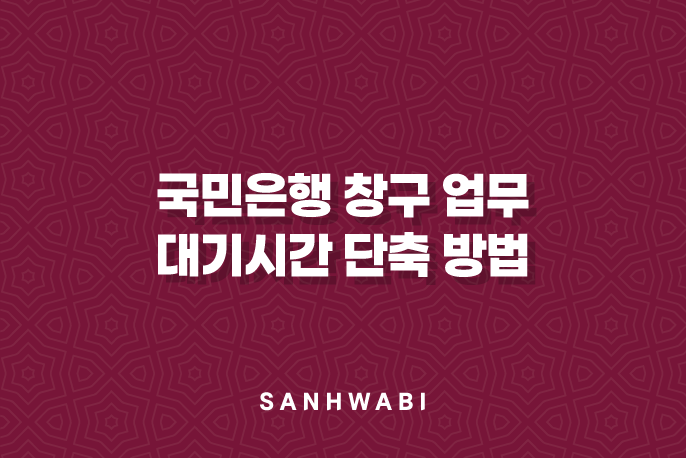 국민은행 창구 업무
대기시간 단축 방법

SANHWABI